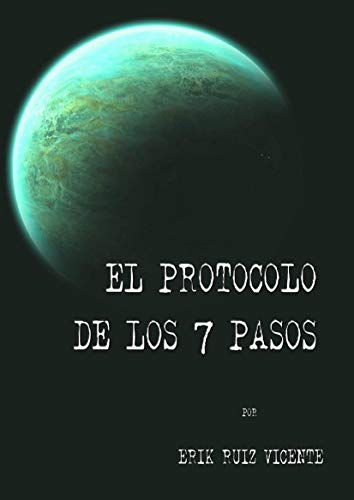 EL PROTOCOLO
DE LOS 7 PASOS

POR

ERIK RUIZ VICENTE